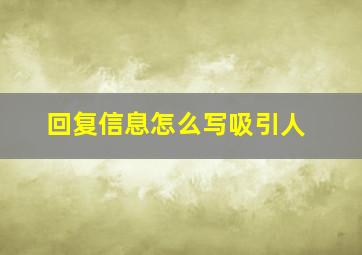 回复信息怎么写吸引人